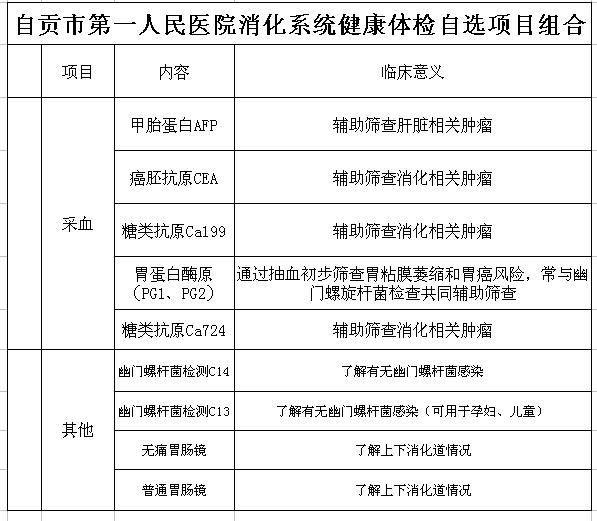 自贡市第一人民医院消化系统健康体检自选项目组合

| | 项目 | 内容 | 临床意义 |
|---|---|---|---|
| | 采血 | 甲胎蛋白AFP | 辅助筛查肝脏相关肿瘤 |
| | | 癌胚抗原CEA | 辅助筛查消化相关肿瘤 |
| | | 糖类抗原Ca199 | 辅助筛查消化相关肿瘤 |
| | | 胃蛋白酶原（PG1、PG2） | 通过抽血初步筛查胃粘膜萎缩和胃癌风险，常与幽门螺旋杆菌检查共同辅助筛查 |
| | | 糖类抗原Ca724 | 辅助筛查消化相关肿瘤 |
| | 其他 | 幽门螺杆菌检测C14 | 了解有无幽门螺杆菌感染 |
| | | 幽门螺杆菌检测C13 | 了解有无幽门螺杆菌感染（可用于孕妇、儿童） |
| | | 无痛胃肠镜 | 了解上下消化道情况 |
| | | 普通胃肠镜 | 了解上下消化道情况 |